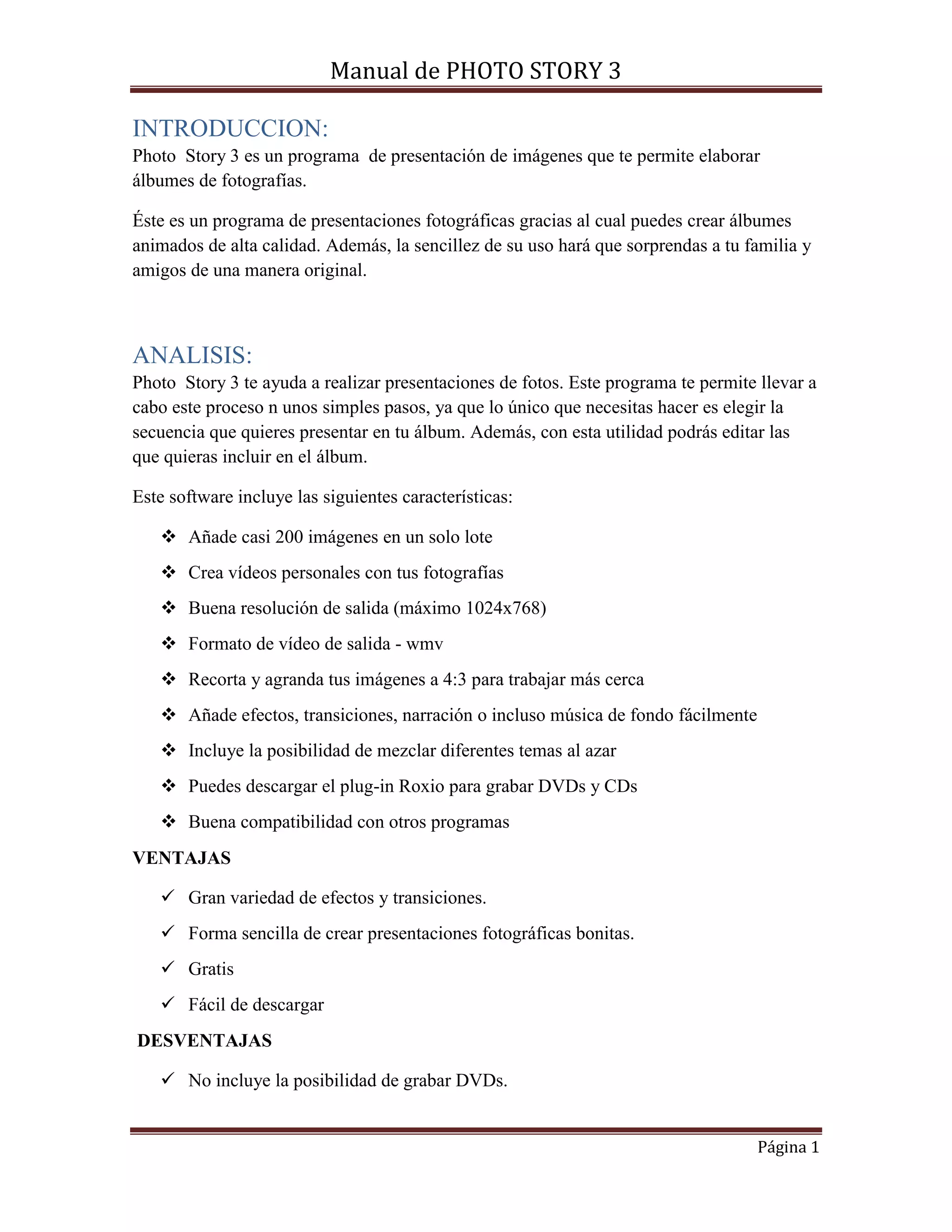 Manual de PHOTO STORY 3

INTRODUCCION:
Photo Story 3 es un programa de presentación de imágenes que te permite elaborar álbumes de fotografías.

Éste es un programa de presentaciones fotográficas gracias al cual puedes crear álbumes animados de alta calidad. Además, la sencillez de su uso hará que sorprendas a tu familia y amigos de una manera original.

ANALISIS:
Photo Story 3 te ayuda a realizar presentaciones de fotos. Este programa te permite llevar a cabo este proceso n unos simples pasos, ya que lo único que necesitas hacer es elegir la secuencia que quieres presentar en tu álbum. Además, con esta utilidad podrás editar las que quieras incluir en el álbum.

Este software incluye las siguientes características:

❖ Añade casi 200 imágenes en un solo lote
❖ Crea vídeos personales con tus fotografías
❖ Buena resolución de salida (máximo 1024x768)
❖ Formato de vídeo de salida - wmv
❖ Recorta y agranda tus imágenes a 4:3 para trabajar más cerca
❖ Añade efectos, transiciones, narración o incluso música de fondo fácilmente
❖ Incluye la posibilidad de mezclar diferentes temas al azar
❖ Puedes descargar el plug-in Roxio para grabar DVDs y CDs
❖ Buena compatibilidad con otros programas

VENTAJAS

✓ Gran variedad de efectos y transiciones.
✓ Forma sencilla de crear presentaciones fotográficas bonitas.
✓ Gratis
✓ Fácil de descargar

DESVENTAJAS

✓ No incluye la posibilidad de grabar DVDs.

Página 1